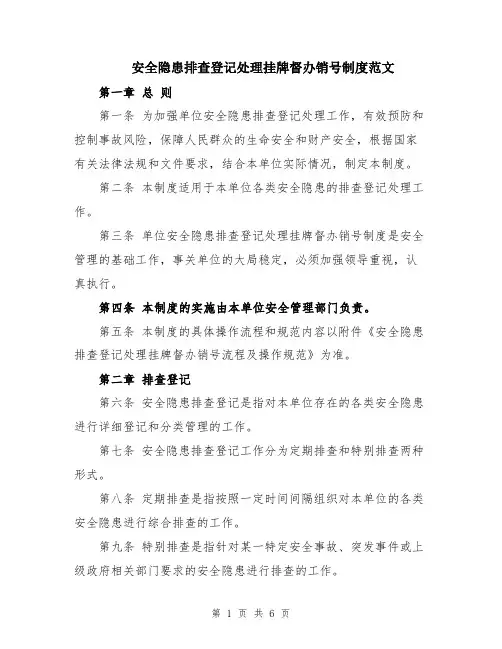 安全隐患排查登记处理挂牌督办销号制度范文

第一章 总 则

第一条 为加强单位安全隐患排查登记处理工作，有效预防和控制事故风险，保障人民群众的生命安全和财产安全，根据国家有关法律法规和文件要求，结合本单位实际情况，制定本制度。

第二条 本制度适用于本单位各类安全隐患的排查登记处理工作。

第三条 单位安全隐患排查登记处理挂牌督办销号制度是安全管理的基础工作，事关单位的大局稳定，必须加强领导重视，认真执行。

第四条 本制度的实施由本单位安全管理部门负责。

第五条 本制度的具体操作流程和规范内容以附件《安全隐患排查登记处理挂牌督办销号流程及操作规范》为准。

第二章 排查登记

第六条 安全隐患排查登记是指对本单位存在的各类安全隐患进行详细登记和分类管理的工作。

第七条 安全隐患排查登记工作分为定期排查和特别排查两种形式。

第八条 定期排查是指按照一定时间间隔组织对本单位的各类安全隐患进行综合排查的工作。

第九条 特别排查是指针对某一特定安全事故、突发事件或上级政府相关部门要求的安全隐患进行排查的工作。

第 1 页 共 6 页